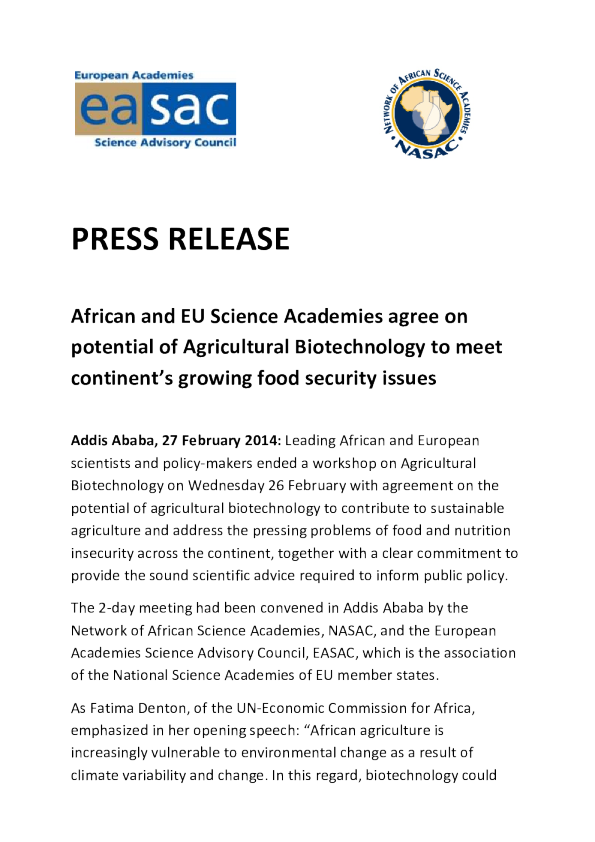 European Academies
easac
Science Advisory Council

NETWORK OF AFRICAN SCIENCE ACADEMIES
NASAC

PRESS RELEASE

African and EU Science Academies agree on potential of Agricultural Biotechnology to meet continent's growing food security issues

Addis Ababa, 27 February 2014: Leading African and European scientists and policy-makers ended a workshop on Agricultural Biotechnology on Wednesday 26 February with agreement on the potential of agricultural biotechnology to contribute to sustainable agriculture and address the pressing problems of food and nutrition insecurity across the continent, together with a clear commitment to provide the sound scientific advice required to inform public policy.

The 2-day meeting had been convened in Addis Ababa by the Network of African Science Academies, NASAC, and the European Academies Science Advisory Council, EASAC, which is the association of the National Science Academies of EU member states.

As Fatima Denton, of the UN-Economic Commission for Africa, emphasized in her opening speech: "African agriculture is increasingly vulnerable to environmental change as a result of climate variability and change. In this regard, biotechnology could